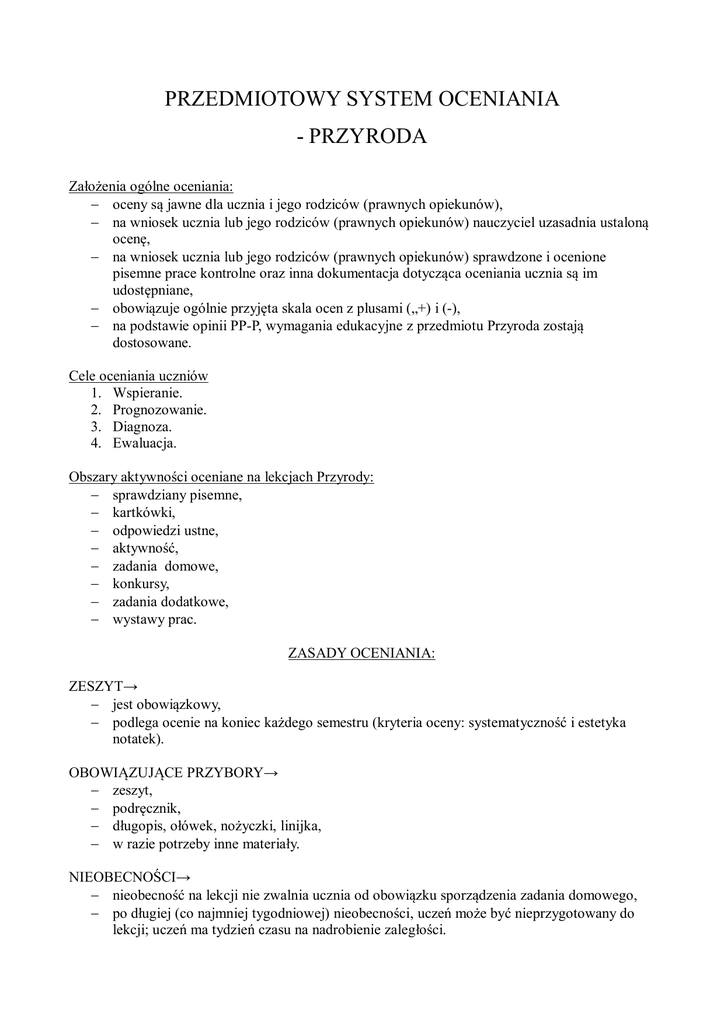 PRZEDMIOTOWY SYSTEM OCENIANIA
- PRZYRODA

Założenia ogólne oceniania:
– oceny są jawne dla ucznia i jego rodziców (prawnych opiekunów),
– na wniosek ucznia lub jego rodziców (prawnych opiekunów) nauczyciel uzasadnia ustaloną ocenę,
– na wniosek ucznia lub jego rodziców (prawnych opiekunów) sprawdzone i ocenione pisemne prace kontrolne oraz inna dokumentacja dotycząca oceniania ucznia są im udostępniane,
– obowiązuje ogólnie przyjęta skala ocen z plusami („+) i (-),
– na podstawie opinii PP-P, wymagania edukacyjne z przedmiotu Przyroda zostają dostosowane.

Cele oceniania uczniów
1. Wspieranie.
2. Prognozowanie.
3. Diagnoza.
4. Ewaluacja.

Obszary aktywności oceniane na lekcjach Przyrody:
– sprawdziany pisemne,
– kartkówki,
– odpowiedzi ustne,
– aktywność,
– zadania domowe,
– konkursy,
– zadania dodatkowe,
– wystawy prac.

ZASADY OCENIANIA:

ZESZYT→
– jest obowiązkowy,
– podlega ocenie na koniec każdego semestru (kryteria oceny: systematyczność i estetyka notatek).

OBOWIĄZUJĄCE PRZYBORY→
– zeszyt,
– podręcznik,
– długopis, ołówek, nożyczki, linijka,
– w razie potrzeby inne materiały.

NIEOBECNOŚCI→
– nieobecność na lekcji nie zwalnia ucznia od obowiązku sporządzenia zadania domowego,
– po długiej (co najmniej tygodniowej) nieobecności, uczeń może być nieprzygotowany do lekcji; uczeń ma tydzień czasu na nadrobienie zaległości.